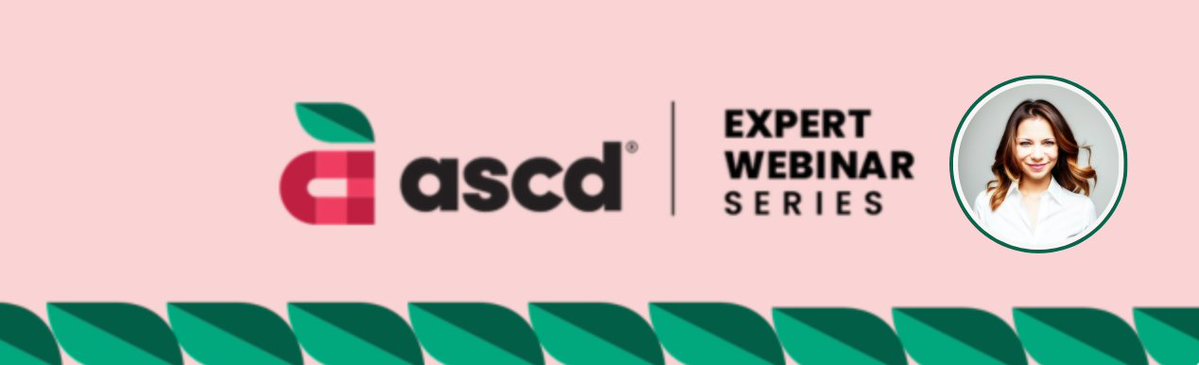 ascd®

EXPERT WEBINAR SERIES